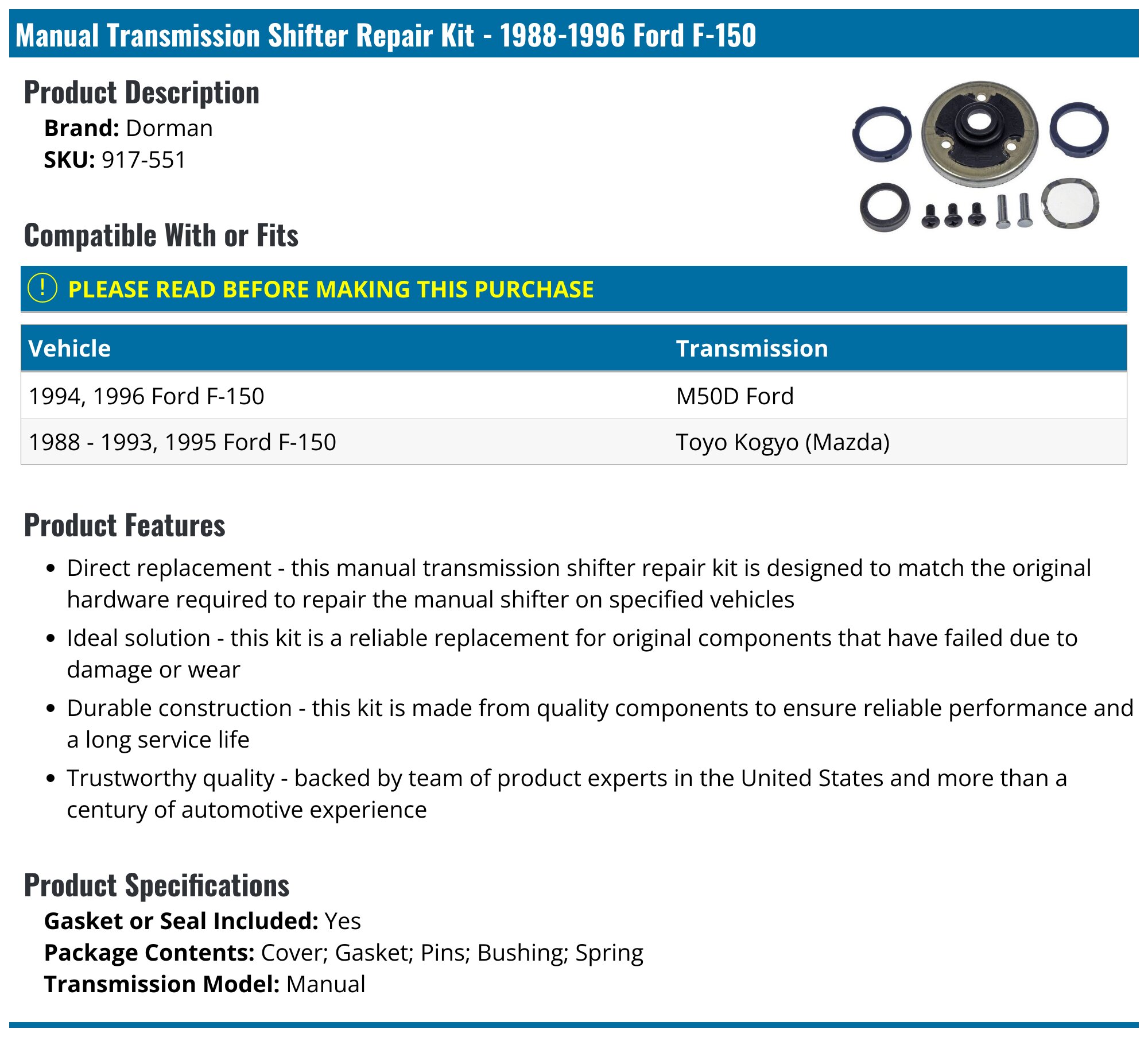 Manual Transmission Shifter Repair Kit - 1988-1996 Ford F-150

Product Description

Brand: Dorman
SKU: 917-551

Compatible With or Fits

! PLEASE READ BEFORE MAKING THIS PURCHASE

| Vehicle | Transmission |
|---|---|
| 1994, 1996 Ford F-150 | M50D Ford |
| 1988 - 1993, 1995 Ford F-150 | Toyo Kogyo (Mazda) |

Product Features

• Direct replacement - this manual transmission shifter repair kit is designed to match the original hardware required to repair the manual shifter on specified vehicles
• Ideal solution - this kit is a reliable replacement for original components that have failed due to damage or wear
• Durable construction - this kit is made from quality components to ensure reliable performance and a long service life
• Trustworthy quality - backed by team of product experts in the United States and more than a century of automotive experience

Product Specifications

Gasket or Seal Included: Yes
Package Contents: Cover; Gasket; Pins; Bushing; Spring
Transmission Model: Manual